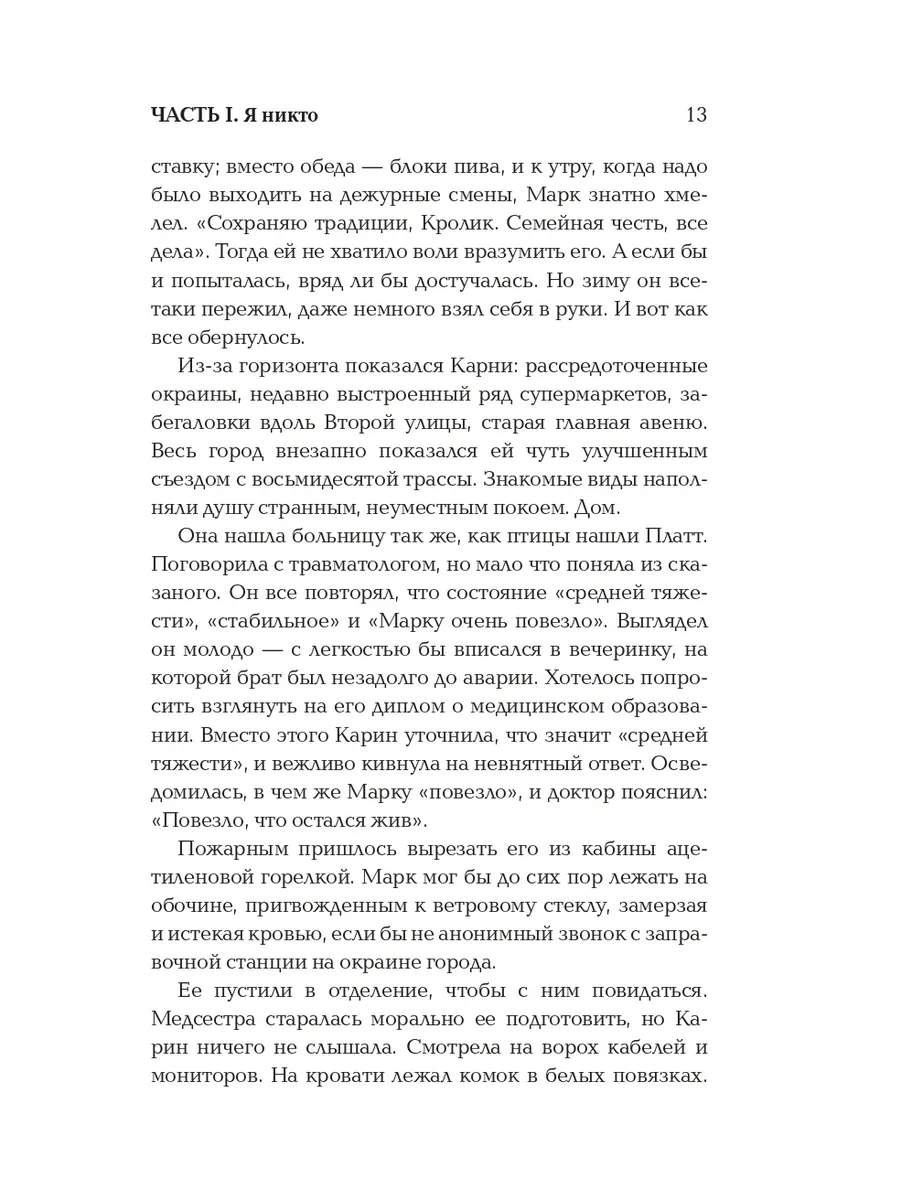 ЧАСТЬ I. Я никто 13

ставку; вместо обеда — блоки пива, и к утру, когда надо было выходить на дежурные смены, Марк знатно хмелел. «Сохраняю традиции, Кролик. Семейная честь, все дела». Тогда ей не хватило воли вразумить его. А если бы и попыталась, вряд ли бы достучалась. Но зиму он все-таки пережил, даже немного взял себя в руки. И вот как все обернулось.

Из-за горизонта показался Карни: рассредоточенные окраины, недавно выстроенный ряд супермаркетов, забегаловки вдоль Второй улицы, старая главная авеню. Весь город внезапно показался ей чуть улучшенным съездом с восьмидесятой трассы. Знакомые виды наполняли душу странным, неуместным покоем. Дом.

Она нашла больницу так же, как птицы нашли Платт. Поговорила с травматологом, но мало что поняла из сказаного. Он все повторял, что состояние «средней тяжести», «стабильное» и «Марку очень повезло». Выглядел он молодо — с легкостью бы вписался в вечеринку, на которой брат был незадолго до аварии. Хотелось попросить взглянуть на его диплом о медицинском образовании. Вместо этого Карин уточнила, что значит «средней тяжести», и вежливо кивнула на невнятный ответ. Осведомилась, в чем же Марку «повезло», и доктор пояснил: «Повезло, что остался жив».

Пожарным пришлось вырезать его из кабины ацетиленовой горелкой. Марк мог бы до сих пор лежать на обочине, пригвожденным к ветровому стеклу, замерзая и истекая кровью, если бы не анонимный звонок с заправочной станции на окраине города.

Ее пустили в отделение, чтобы с ним повидаться. Медсестра старалась морально ее подготовить, но Карин ничего не слышала. Смотрела на ворох кабелей и мониторов. На кровати лежал комок в белых повязках.